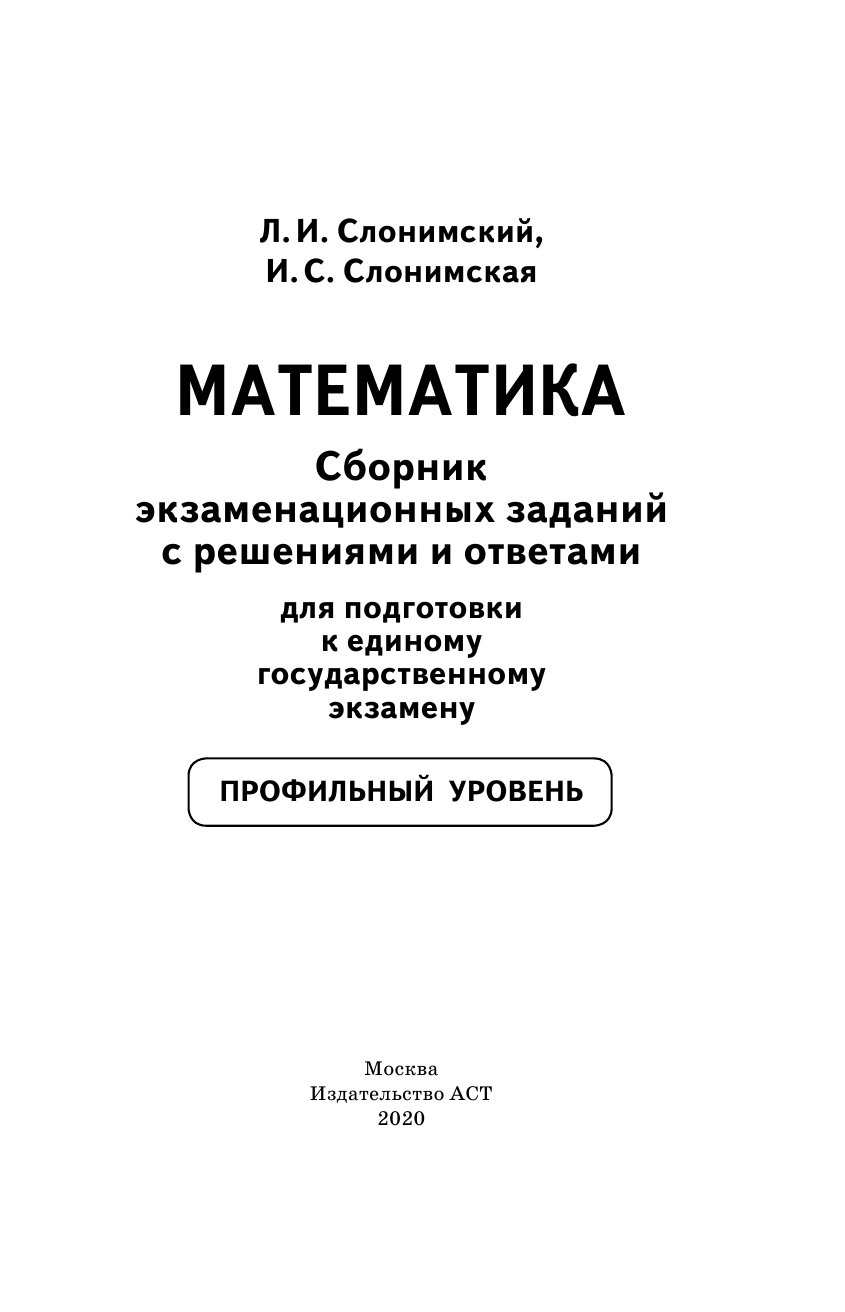 Л. И. Слонимский,
И. С. Слонимская

МАТЕМАТИКА

Сборник экзаменационных заданий с решениями и ответами

для подготовки к единому государственному экзамену

ПРОФИЛЬНЫЙ УРОВЕНЬ

Москва
Издательство АСТ
2020